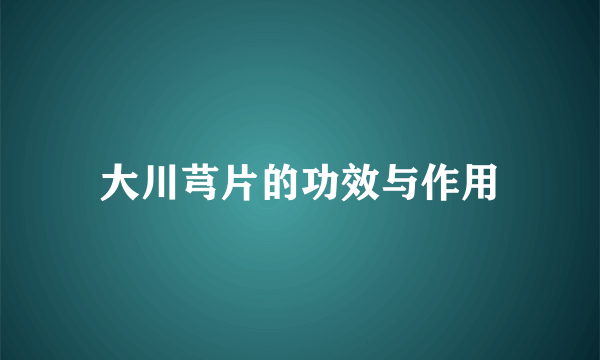 大川芎片的功效与作用